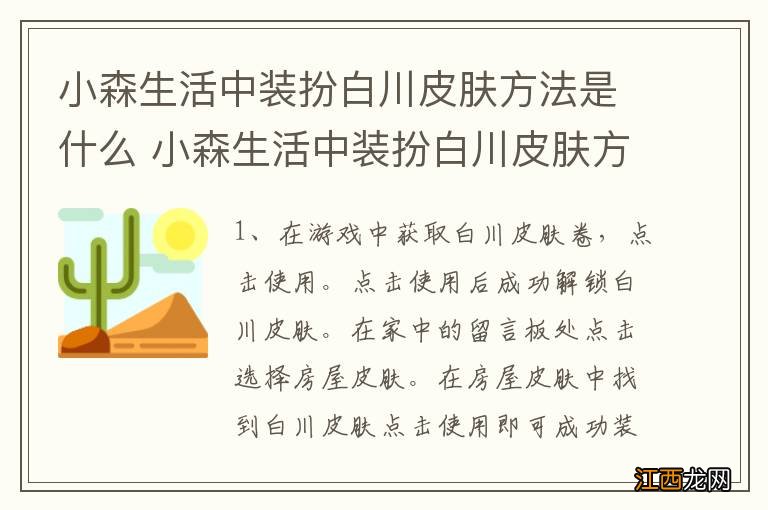 小森生活中装扮白川皮肤方法是什么 小森生活中装扮白川皮肤方

1、在游戏中获取白川皮肤卷，点击使用。点击使用后成功解锁白川皮肤。在家中的留言板处点击选择房屋皮肤。在房屋皮肤中找到白川皮肤点击使用即可成功装

江西龙网